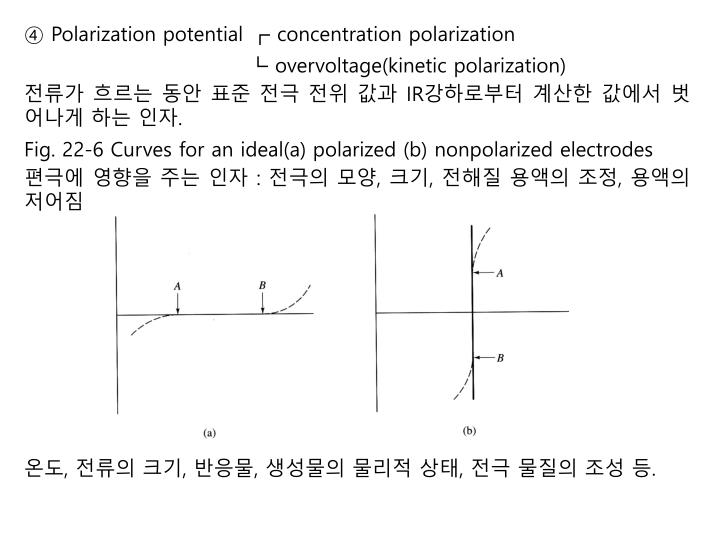 ④ Polarization potential ┌ concentration polarization
└ overvoltage(kinetic polarization)

전류가 흐르는 동안 표준 전극 전위 값과 IR강하로부터 계산한 값에서 벗어나게 하는 인자.

Fig. 22-6 Curves for an ideal(a) polarized (b) nonpolarized electrodes

편극에 영향을 주는 인자 : 전극의 모양, 크기, 전해질 용액의 조정, 용액의 저어짐

A

B

(a)

A

B

(b)

온도, 전류의 크기, 반응물, 생성물의 물리적 상태, 전극 물질의 조성 등.